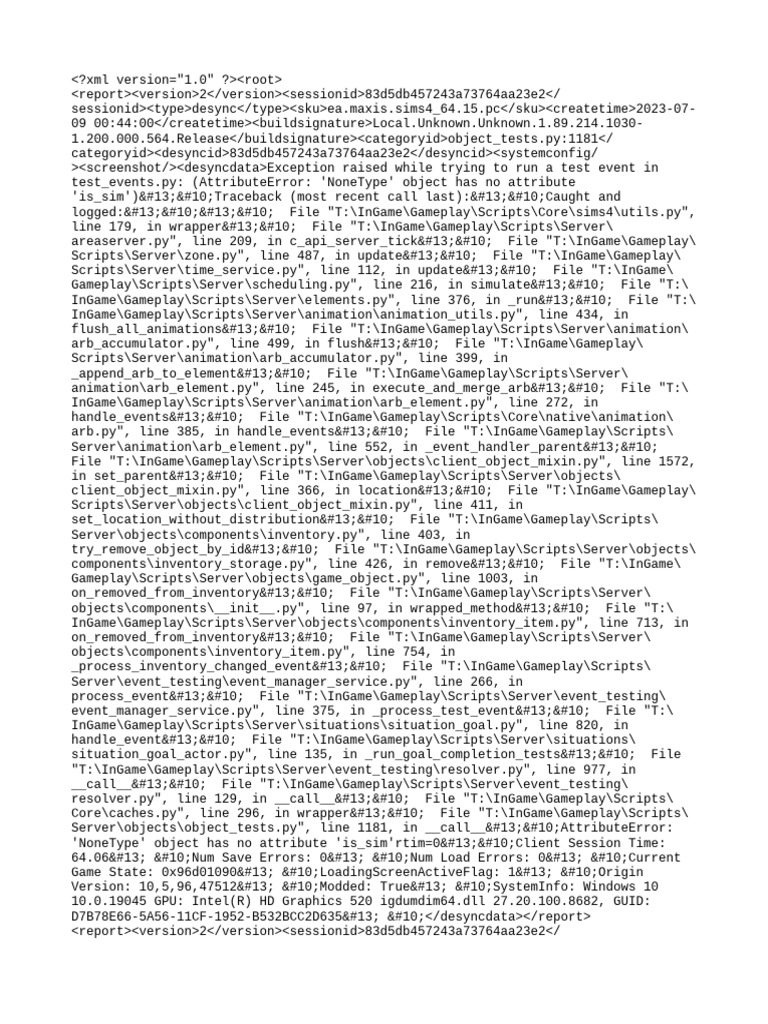 <?xml version="1.0" ?><root>
<report><version>2</version><sessionid>83d5db457243a73764aa23e2</sessionid><type>desync</type><sku>ea.maxis.sims4_64.15.pc</sku><createtime>2023-07-09 00:44:00</createtime><buildsignature>Local.Unknown.Unknown.1.89.214.1030-1.200.000.564.Release</buildsignature><categoryid>object_tests.py:1181</categoryid><desyncid>83d5db457243a73764aa23e2</desyncid><systemconfig/><screenshot/><desyncdata>Exception raised while trying to run a test event in test_events.py: (AttributeError: 'NoneType' object has no attribute 'is_sim')&#13;&#10;Traceback (most recent call last):&#13;&#10;Caught and logged:&#13;&#10;&#13;&#10;  File "T:\InGame\Gameplay\Scripts\Core\sims4\utils.py", line 179, in wrapper&#13;&#10;  File "T:\InGame\Gameplay\Scripts\Server\areaserver.py", line 209, in c_api_server_tick&#13;&#10;  File "T:\InGame\Gameplay\Scripts\Server\zone.py", line 487, in update&#13;&#10;  File "T:\InGame\Gameplay\Scripts\Server\time_service.py", line 112, in update&#13;&#10;  File "T:\InGame\Gameplay\Scripts\Server\scheduling.py", line 216, in simulate&#13;&#10;  File "T:\InGame\Gameplay\Scripts\Server\elements.py", line 376, in _run&#13;&#10;  File "T:\InGame\Gameplay\Scripts\Server\animation\animation_utils.py", line 434, in flush_all_animations&#13;&#10;  File "T:\InGame\Gameplay\Scripts\Server\animation\arb_accumulator.py", line 499, in flush&#13;&#10;  File "T:\InGame\Gameplay\Scripts\Server\animation\arb_accumulator.py", line 399, in _append_arb_to_element&#13;&#10;  File "T:\InGame\Gameplay\Scripts\Server\animation\arb_element.py", line 245, in execute_and_merge_arb&#13;&#10;  File "T:\InGame\Gameplay\Scripts\Server\animation\arb_element.py", line 272, in handle_events&#13;&#10;  File "T:\InGame\Gameplay\Scripts\Core\native\animation\arb.py", line 385, in handle_events&#13;&#10;  File "T:\InGame\Gameplay\Scripts\Server\animation\arb_element.py", line 552, in _event_handler_parent&#13;&#10;  File "T:\InGame\Gameplay\Scripts\Server\objects\client_object_mixin.py", line 1572, in set_parent&#13;&#10;  File "T:\InGame\Gameplay\Scripts\Server\objects\client_object_mixin.py", line 366, in location&#13;&#10;  File "T:\InGame\Gameplay\Scripts\Server\objects\client_object_mixin.py", line 411, in set_location_without_distribution&#13;&#10;  File "T:\InGame\Gameplay\Scripts\Server\objects\components\inventory.py", line 403, in try_remove_object_by_id&#13;&#10;  File "T:\InGame\Gameplay\Scripts\Server\objects\components\inventory_storage.py", line 426, in remove&#13;&#10;  File "T:\InGame\Gameplay\Scripts\Server\objects\game_object.py", line 1003, in on_removed_from_inventory&#13;&#10;  File "T:\InGame\Gameplay\Scripts\Server\objects\components\__init__.py", line 97, in wrapped_method&#13;&#10;  File "T:\InGame\Gameplay\Scripts\Server\objects\components\inventory_item.py", line 713, in on_removed_from_inventory&#13;&#10;  File "T:\InGame\Gameplay\Scripts\Server\objects\components\inventory_item.py", line 754, in _process_inventory_changed_event&#13;&#10;  File "T:\InGame\Gameplay\Scripts\Server\event_testing\event_manager_service.py", line 266, in process_event&#13;&#10;  File "T:\InGame\Gameplay\Scripts\Server\event_testing\event_manager_service.py", line 375, in _process_test_event&#13;&#10;  File "T:\InGame\Gameplay\Scripts\Server\situations\situation_goal.py", line 820, in handle_event&#13;&#10;  File "T:\InGame\Gameplay\Scripts\Server\situations\situation_goal_actor.py", line 135, in _run_goal_completion_tests&#13;&#10;  File "T:\InGame\Gameplay\Scripts\Server\event_testing\resolver.py", line 977, in __call__&#13;&#10;  File "T:\InGame\Gameplay\Scripts\Server\event_testing\resolver.py", line 129, in __call__&#13;&#10;  File "T:\InGame\Gameplay\Scripts\Core\caches.py", line 296, in wrapper&#13;&#10;  File "T:\InGame\Gameplay\Scripts\Server\objects\object_tests.py", line 1181, in __call__&#13;&#10;AttributeError: 'NoneType' object has no attribute 'is_sim'rtim=0&#13;&#10;Client Session Time: 64.06&#13; &#10;Num Save Errors: 0&#13; &#10;Num Load Errors: 0&#13; &#10;Current Game State: 0x96d01090&#13; &#10;LoadingScreenActiveFlag: 1&#13; &#10;Origin Version: 10,5,96,47512&#13; &#10;Modded: True&#13; &#10;SystemInfo: Windows 10 10.0.19045 GPU: Intel(R) HD Graphics 520 igdumdim64.dll 27.20.100.8682, GUID: D7B78E66-5A56-11CF-1952-B532BCC2D635&#13; &#10;</desyncdata></report>
<report><version>2</version><sessionid>83d5db457243a73764aa23e2</